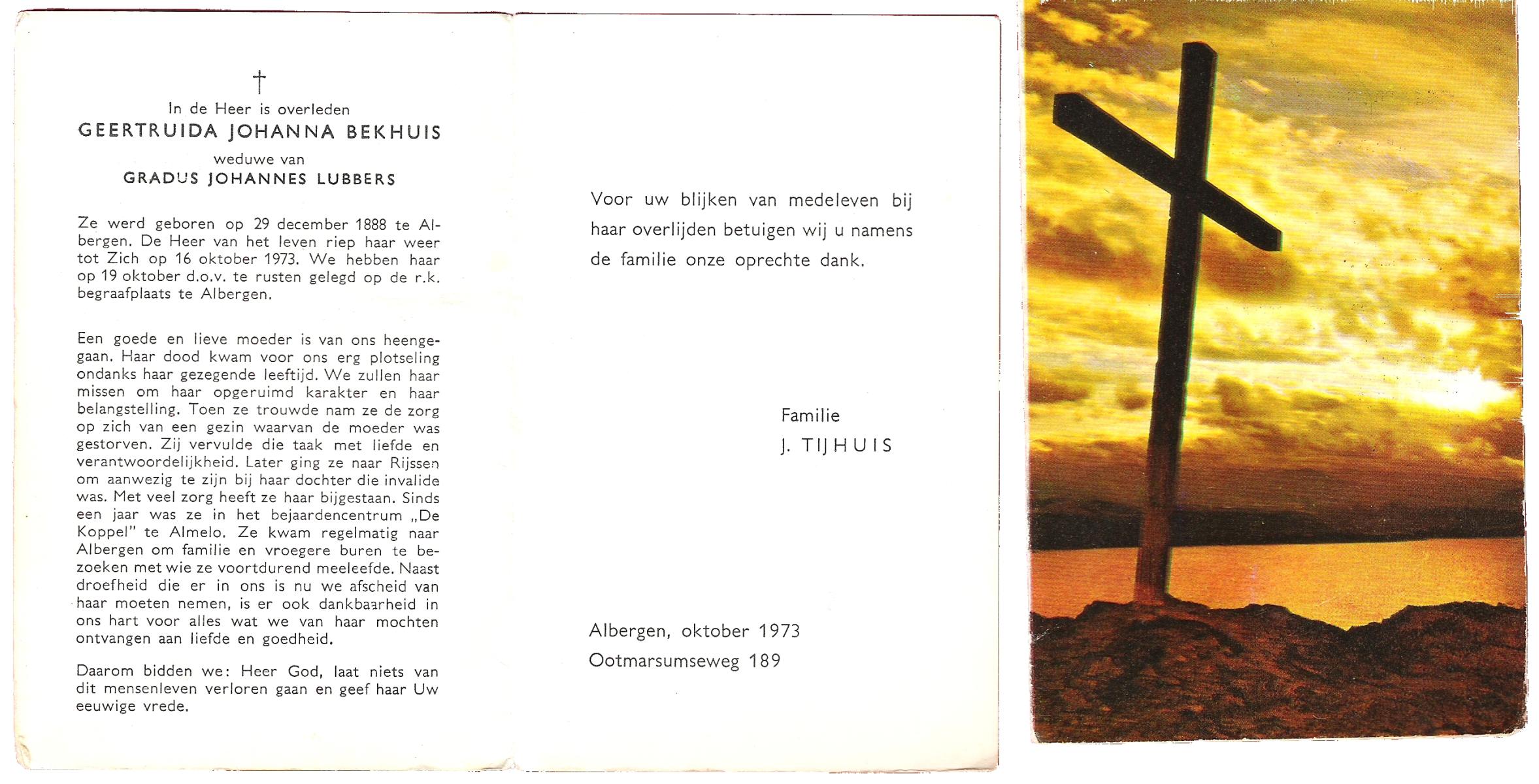 †
In de Heer is overleden
GEERTRUIDA JOHANNA BEKHUIS
weduwe van
GRADUS JOHANNES LUBBERS

Ze werd geboren op 29 december 1888 te Albergen. De Heer van het leven riep haar weer tot Zich op 16 oktober 1973. We hebben haar op 19 oktober d.o.v. te rusten gelegd op de r.k. begraafplaats te Albergen.

Een goede en lieve moeder is van ons heengegaan. Haar dood kwam voor ons erg plotseling ondanks haar gezegende leeftijd. We zullen haar missen om haar opgeruimd karakter en haar belangstelling. Toen ze trouwde nam ze de zorg op zich van een gezin waarvan de moeder was gestorven. Zij vervulde die taak met liefde en verantwoordelijkheid. Later ging ze naar Rijssen om aanwezig te zijn bij haar dochter die invalide was. Met veel zorg heeft ze haar bijgestaan. Sinds een jaar was ze in het bejaardencentrum „De Koppel" te Almelo. Ze kwam regelmatig naar Albergen om familie en vroegere buren te bezoeken met wie ze voortdurend meeleefde. Naast droefheid die er in ons is nu we afscheid van haar moeten nemen, is er ook dankbaarheid in ons hart voor alles wat we van haar mochten ontvangen aan liefde en goedheid.

Daarom bidden we: Heer God, laat niets van dit mensenleven verloren gaan en geef haar Uw eeuwige vrede.

Voor uw blijken van medeleven bij haar overlijden betuigen wij u namens de familie onze oprechte dank.

Familie
J. TIJHUIS

Albergen, oktober 1973
Ootmarsumseweg 189